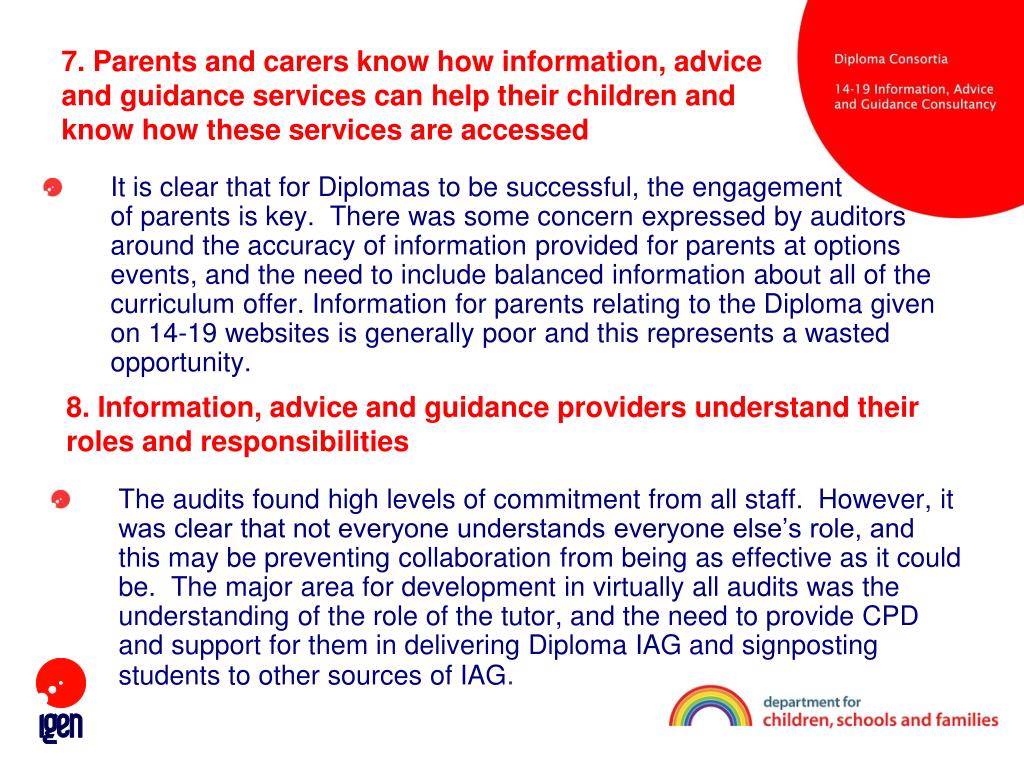 7. Parents and carers know how information, advice and guidance services can help their children and know how these services are accessed

Diploma Consortia

14-19 Information, Advice and Guidance Consultancy

It is clear that for Diplomas to be successful, the engagement of parents is key. There was some concern expressed by auditors around the accuracy of information provided for parents at options events, and the need to include balanced information about all of the curriculum offer. Information for parents relating to the Diploma given on 14-19 websites is generally poor and this represents a wasted opportunity.

8. Information, advice and guidance providers understand their roles and responsibilities

The audits found high levels of commitment from all staff. However, it was clear that not everyone understands everyone else's role, and this may be preventing collaboration from being as effective as it could be. The major area for development in virtually all audits was the understanding of the role of the tutor, and the need to provide CPD and support for them in delivering Diploma IAG and signposting students to other sources of IAG.

igen

department for children, schools and families